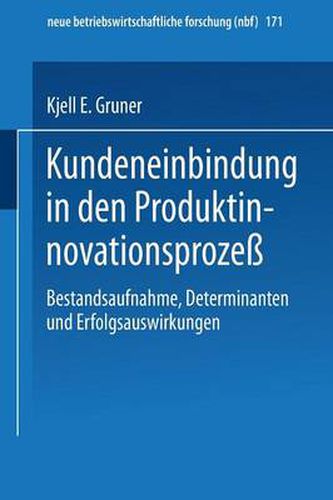 neue betriebswirtschaftliche forschung (nbf) 171

Kjell E. Gruner

Kundeneinbindung in den Produktinnovationsprozeß

Bestandsaufnahme, Determinanten und Erfolgsauswirkungen